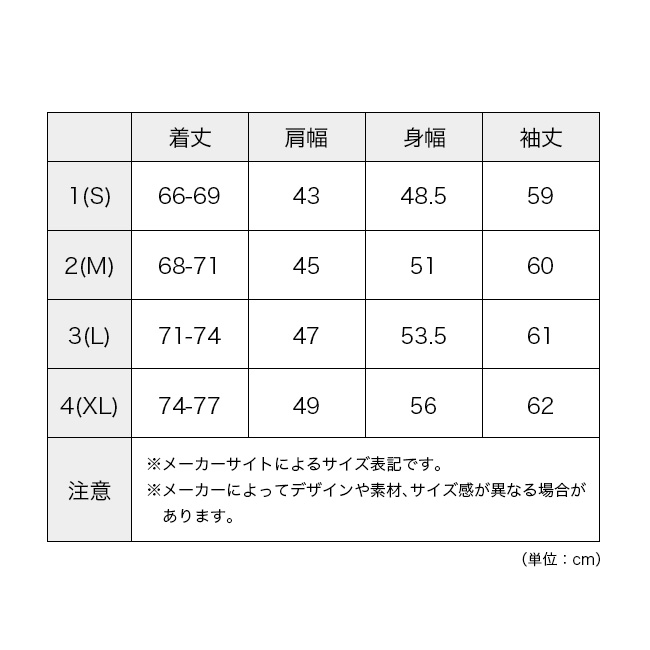 | | 着丈 | 肩幅 | 身幅 | 袖丈 |
|---|---|---|---|---|
| 1(S) | 66-69 | 43 | 48.5 | 59 |
| 2(M) | 68-71 | 45 | 51 | 60 |
| 3(L) | 71-74 | 47 | 53.5 | 61 |
| 4(XL) | 74-77 | 49 | 56 | 62 |
| 注意 | ※メーカーサイトによるサイズ表記です。 ※メーカーによってデザインや素材、サイズ感が異なる場合があります。 | | | |

(単位：cm)